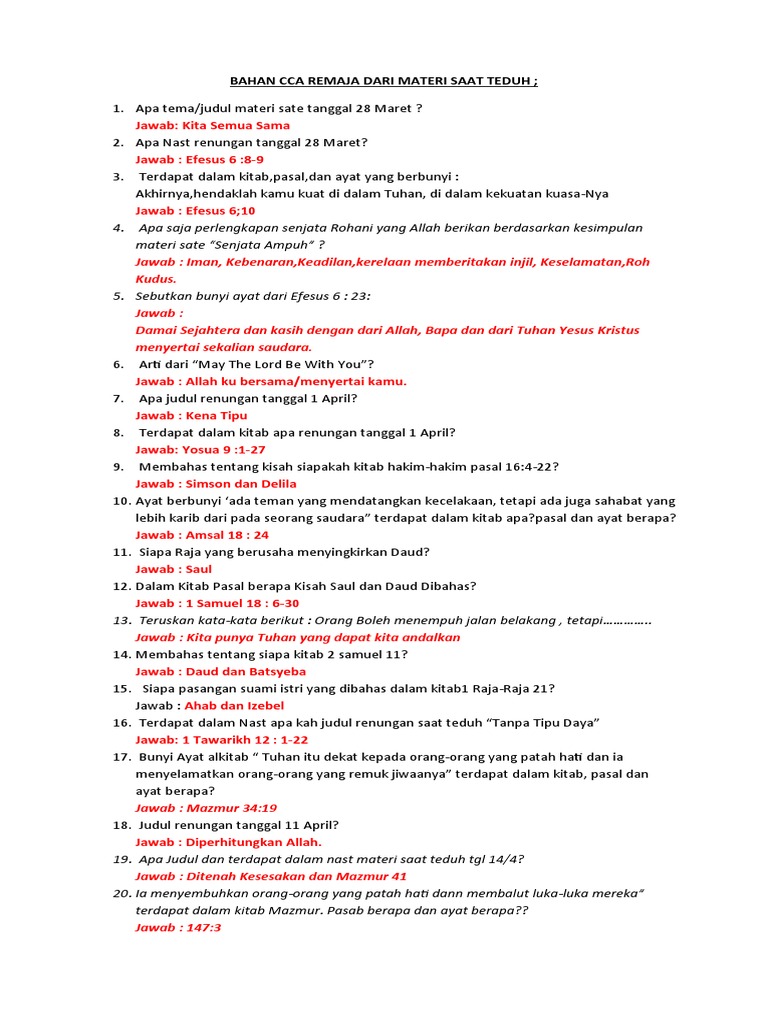 BAHAN CCA REMAJA DARI MATERI SAAT TEDUH ;

1. Apa tema/judul materi sate tanggal 28 Maret ?
Jawab: Kita Semua Sama
2. Apa Nast renungan tanggal 28 Maret?
Jawab : Efesus 6 :8-9
3. Terdapat dalam kitab,pasal,dan ayat yang berbunyi :
Akhirnya,hendaklah kamu kuat di dalam Tuhan, di dalam kekuatan kuasa-Nya
Jawab : Efesus 6;10
4. Apa saja perlengkapan senjata Rohani yang Allah berikan berdasarkan kesimpulan materi sate "Senjata Ampuh" ?
Jawab : Iman, Kebenaran,Keadilan,kerelaan memberitakan injil, Keselamatan,Roh Kudus.
5. Sebutkan bunyi ayat dari Efesus 6 : 23:
Jawab :
Damai Sejahtera dan kasih dengan dari Allah, Bapa dan dari Tuhan Yesus Kristus menyertai sekalian saudara.
6. Arti dari "May The Lord Be With You"?
Jawab : Allah ku bersama/menyertai kamu.
7. Apa judul renungan tanggal 1 April?
Jawab : Kena Tipu
8. Terdapat dalam kitab apa renungan tanggal 1 April?
Jawab: Yosua 9 :1-27
9. Membahas tentang kisah siapakah kitab hakim-hakim pasal 16:4-22?
Jawab : Simson dan Delila
10. Ayat berbunyi 'ada teman yang mendatangkan kecelakaan, tetapi ada juga sahabat yang lebih karib dari pada seorang saudara" terdapat dalam kitab apa?pasal dan ayat berapa?
Jawab : Amsal 18 : 24
11. Siapa Raja yang berusaha menyingkirkan Daud?
Jawab : Saul
12. Dalam Kitab Pasal berapa Kisah Saul dan Daud Dibahas?
Jawab : 1 Samuel 18 : 6-30
13. Teruskan kata-kata berikut : Orang Boleh menempuh jalan belakang , tetapi…………..
Jawab : Kita punya Tuhan yang dapat kita andalkan
14. Membahas tentang siapa kitab 2 samuel 11?
Jawab : Daud dan Batsyeba
15. Siapa pasangan suami istri yang dibahas dalam kitab1 Raja-Raja 21?
Jawab : Ahab dan Izebel
16. Terdapat dalam Nast apa kah judul renungan saat teduh "Tanpa Tipu Daya"
Jawab: 1 Tawarikh 12 : 1-22
17. Bunyi Ayat alkitab " Tuhan itu dekat kepada orang-orang yang patah hati dan ia menyelamatkan orang-orang yang remuk jiwaanya" terdapat dalam kitab, pasal dan ayat berapa?
Jawab : Mazmur 34:19
18. Judul renungan tanggal 11 April?
Jawab : Diperhitungkan Allah.
19. Apa Judul dan terdapat dalam nast materi saat teduh tgl 14/4?
Jawab : Ditenah Kesesakan dan Mazmur 41
20. Ia menyembuhkan orang-orang yang patah hati dann membalut luka-luka mereka" terdapat dalam kitab Mazmur. Pasab berapa dan ayat berapa??
Jawab : 147:3